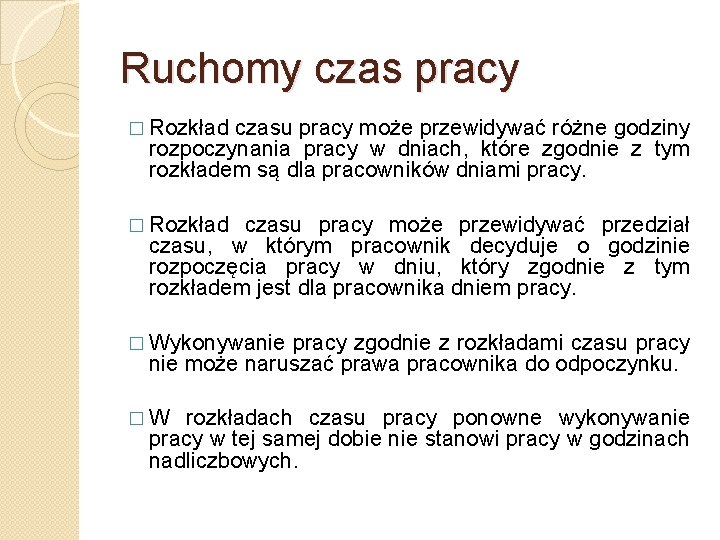 Ruchomy czas pracy

□ Rozkład czasu pracy może przewidywać różne godziny rozpoczynania pracy w dniach, które zgodnie z tym rozkładem są dla pracowników dniami pracy.

□ Rozkład czasu pracy może przewidywać przedział czasu, w którym pracownik decyduje o godzinie rozpoczęcia pracy w dniu, który zgodnie z tym rozkładem jest dla pracownika dniem pracy.

□ Wykonywanie pracy zgodnie z rozkładami czasu pracy nie może naruszać prawa pracownika do odpoczynku.

□ W rozkładach czasu pracy ponowne wykonywanie pracy w tej samej dobie nie stanowi pracy w godzinach nadliczbowych.